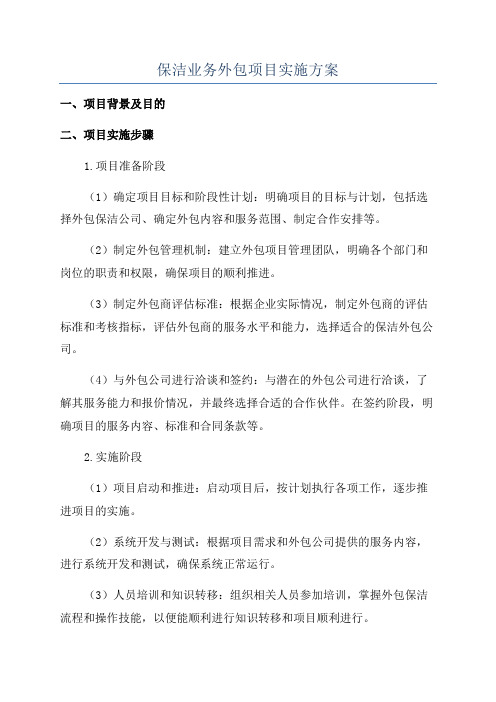 保洁业务外包项目实施方案

一、项目背景及目的

二、项目实施步骤

1.项目准备阶段

（1）确定项目目标和阶段性计划：明确项目的目标与计划，包括选择外包保洁公司、确定外包内容和服务范围、制定合作安排等。

（2）制定外包管理机制：建立外包项目管理团队，明确各个部门和岗位的职责和权限，确保项目的顺利推进。

（3）制定外包商评估标准：根据企业实际情况，制定外包商的评估标准和考核指标，评估外包商的服务水平和能力，选择适合的保洁外包公司。

（4）与外包公司进行洽谈和签约：与潜在的外包公司进行洽谈，了解其服务能力和报价情况，并最终选择合适的合作伙伴。在签约阶段，明确项目的服务内容、标准和合同条款等。

2.实施阶段

（1）项目启动和推进：启动项目后，按计划执行各项工作，逐步推进项目的实施。

（2）系统开发与测试：根据项目需求和外包公司提供的服务内容，进行系统开发和测试，确保系统正常运行。

（3）人员培训和知识转移：组织相关人员参加培训，掌握外包保洁流程和操作技能，以便能顺利进行知识转移和项目顺利进行。